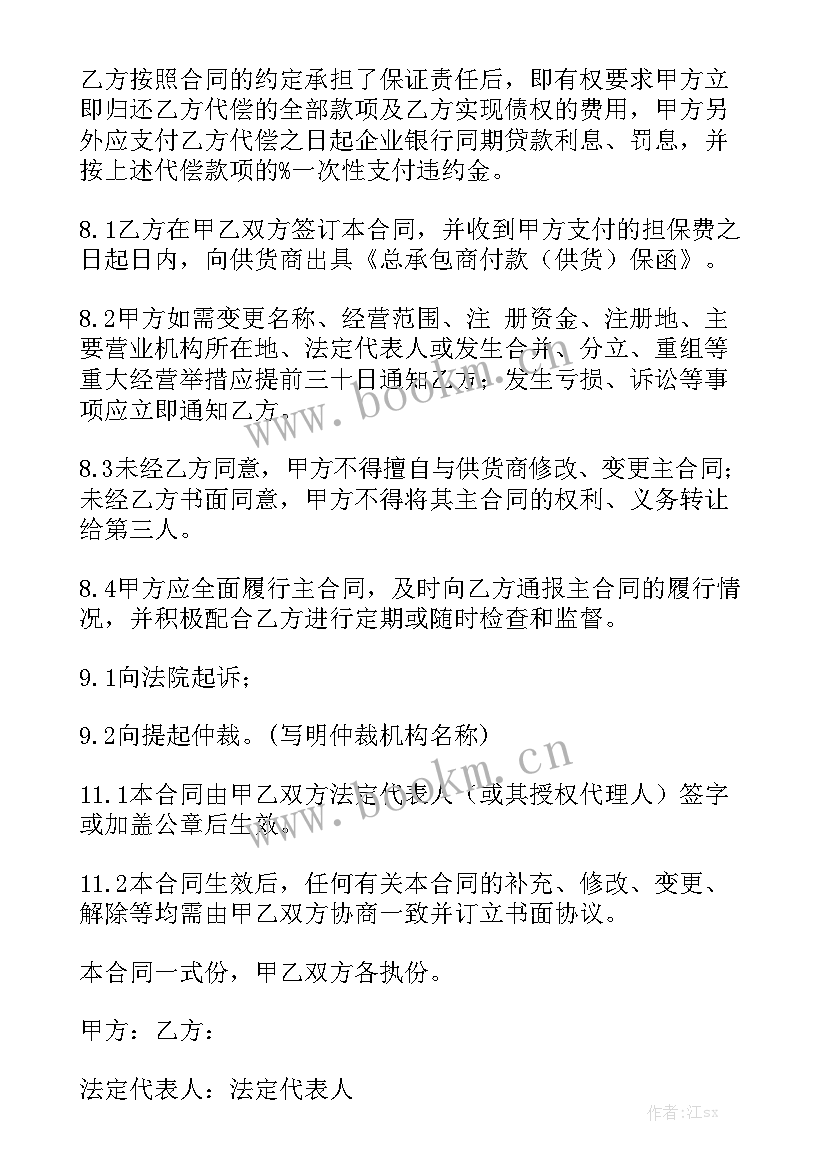 乙方按照合同的约定承担了保证责任后，即有权要求甲方立即归还乙方代偿的全部款项及乙方实现债权的费用，甲方另外应支付乙方代偿之日起企业银行同期贷款利息、罚息，并按上述代偿款项的%一次性支付违约金。

8.1乙方在甲乙双方签订本合同，并收到甲方支付的担保费之日起日内，向供货商出具《总承包商付款（供货）保函》。

8.2甲方如需变更名称、经营范围、注 册资金、注册地、主要营业机构所在地、法定代表人或发生合并、分立、重组等重大经营举措应提前三十日通知乙方；发生亏损、诉讼等事项应立即通知乙方。

8.3未经乙方同意，甲方不得擅自与供货商修改、变更主合同；未经乙方书面同意，甲方不得将其主合同的权利、义务转让给第三人。

8.4甲方应全面履行主合同，及时向乙方通报主合同的履行情况，并积极配合乙方进行定期或随时检查和监督。

9.1向法院起诉；

9.2向提起仲裁。(写明仲裁机构名称)

11.1本合同由甲乙双方法定代表人（或其授权代理人）签字或加盖公章后生效。

11.2本合同生效后，任何有关本合同的补充、修改、变更、解除等均需由甲乙双方协商一致并订立书面协议。

本合同一式份，甲乙双方各执份。

甲方：乙方：

法定代表人：法定代表人

www.bookm.cn

www.bookm.cn

作者:江sx